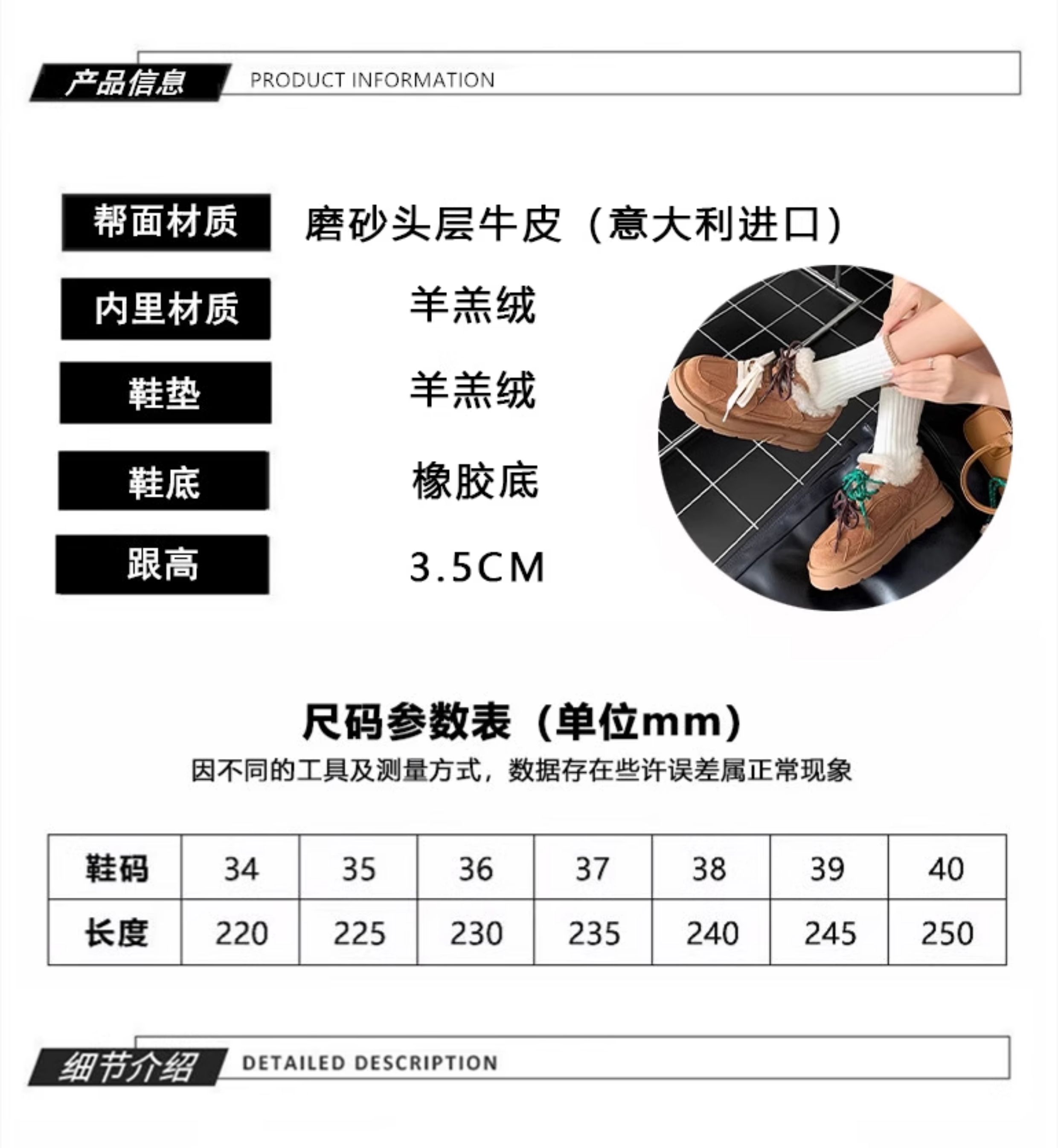 产品信息 PRODUCT INFORMATION

帮面材质 磨砂头层牛皮（意大利进口）

内里材质 羊羔绒

鞋垫 羊羔绒

鞋底 橡胶底

跟高 3.5CM

尺码参数表（单位mm）

因不同的工具及测量方式，数据存在些许误差属正常现象

| 鞋码 | 34 | 35 | 36 | 37 | 38 | 39 | 40 |
|---|---|---|---|---|---|---|---|
| 长度 | 220 | 225 | 230 | 235 | 240 | 245 | 250 |

细节介绍 DETAILED DESCRIPTION